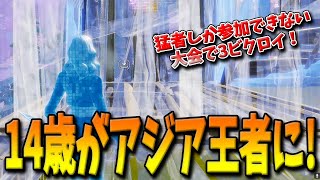 猛者しか参加できない
大会で3ビクロイ！

14歳がアジア王者に！